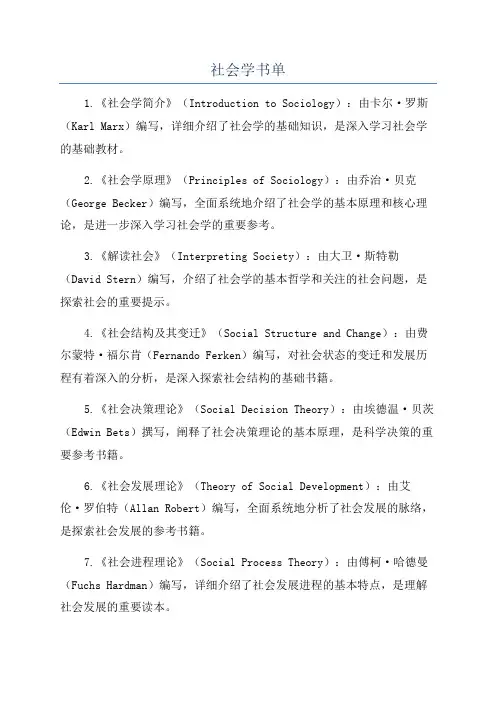 社会学书单

1.《社会学简介》（Introduction to Sociology）：由卡尔·罗斯（Karl Marx）编写，详细介绍了社会学的基础知识，是深入学习社会学的基础教材。

2.《社会学原理》（Principles of Sociology）：由乔治·贝克（George Becker）编写，全面系统地介绍了社会学的基本原理和核心理论，是进一步深入学习社会学的重要参考。

3.《解读社会》（Interpreting Society）：由大卫·斯特勒（David Stern）编写，介绍了社会学的基本哲学和关注的社会问题，是探索社会的重要提示。

4.《社会结构及其变迁》（Social Structure and Change）：由费尔蒙特·福尔肯（Fernando Ferken）编写，对社会状态的变迁和发展历程有着深入的分析，是深入探索社会结构的基础书籍。

5.《社会决策理论》（Social Decision Theory）：由埃德温·贝茨（Edwin Bets）撰写，阐释了社会决策理论的基本原理，是科学决策的重要参考书籍。

6.《社会发展理论》（Theory of Social Development）：由艾伦·罗伯特（Allan Robert）编写，全面系统地分析了社会发展的脉络，是探索社会发展的参考书籍。

7.《社会进程理论》（Social Process Theory）：由傅柯·哈德曼（Fuchs Hardman）编写，详细介绍了社会发展进程的基本特点，是理解社会发展的重要读本。